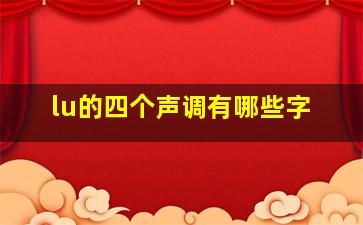 lu的四个声调有哪些字